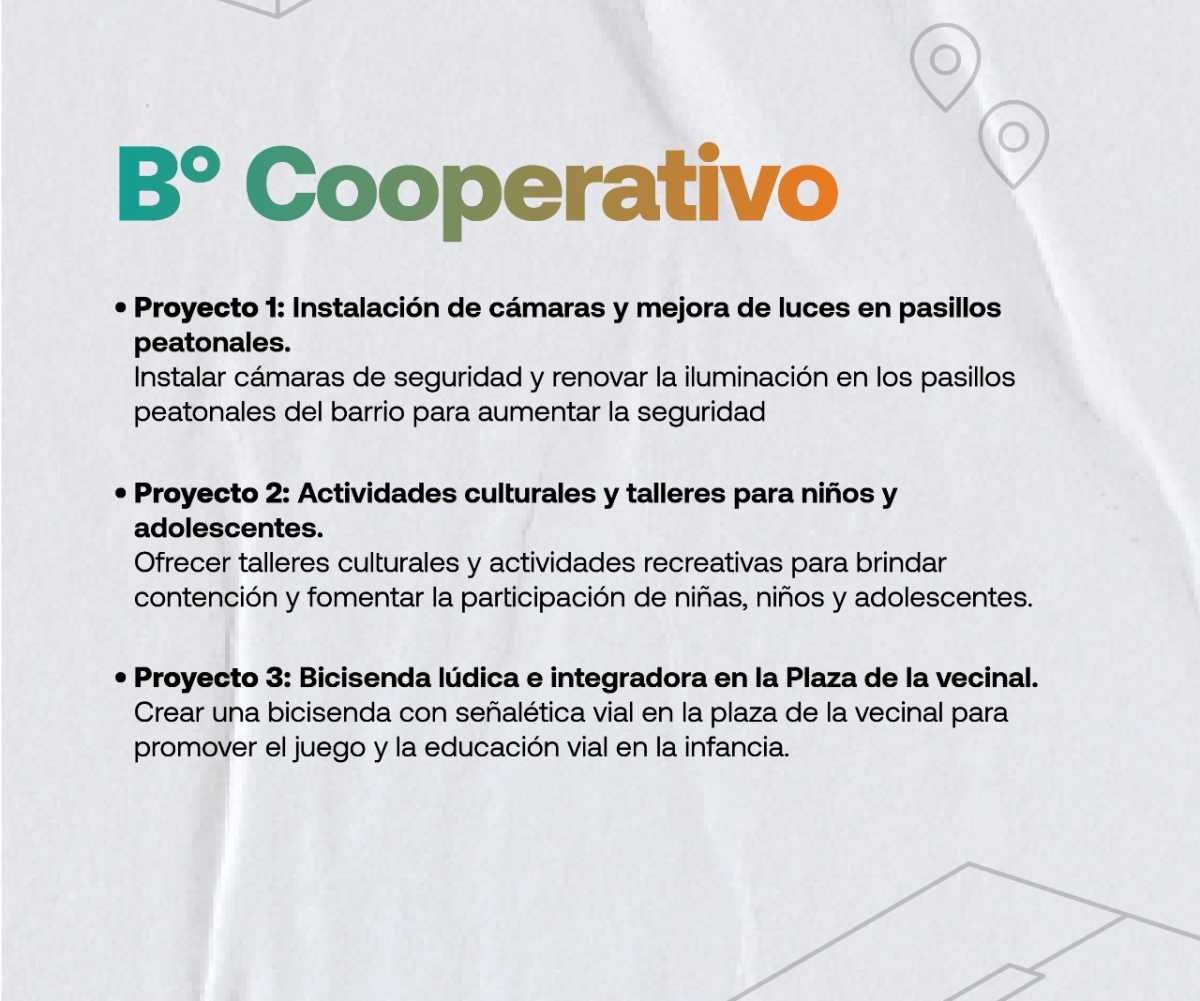 B° Cooperativo

• Proyecto 1: Instalación de cámaras y mejora de luces en pasillos peatonales.
Instalar cámaras de seguridad y renovar la iluminación en los pasillos peatonales del barrio para aumentar la seguridad

• Proyecto 2: Actividades culturales y talleres para niños y adolescentes.
Ofrecer talleres culturales y actividades recreativas para brindar contención y fomentar la participación de niñas, niños y adolescentes.

• Proyecto 3: Bicisenda lúdica e integradora en la Plaza de la vecinal.
Crear una bicisenda con señalética vial en la plaza de la vecinal para promover el juego y la educación vial en la infancia.